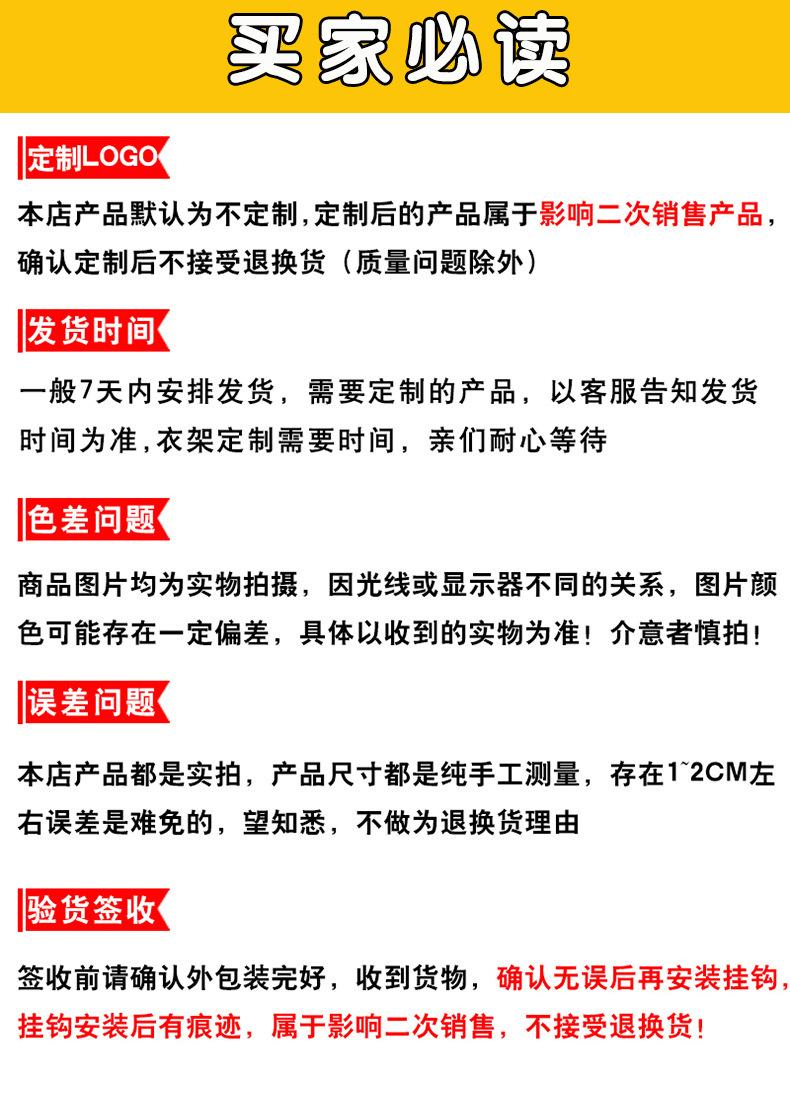 买家必读

定制LOGO

本店产品默认为不定制,定制后的产品属于影响二次销售产品，确认定制后不接受退换货（质量问题除外）

发货时间

一般7天内安排发货，需要定制的产品，以客服告知发货时间为准,衣架定制需要时间，亲们耐心等待

色差问题

商品图片均为实物拍摄，因光线或显示器不同的关系，图片颜色可能存在一定偏差，具体以收到的实物为准！介意者慎拍!

误差问题

本店产品都是实拍，产品尺寸都是纯手工测量，存在1~2CM左右误差是难免的，望知悉，不做为退换货理由

验货签收

签收前请确认外包装完好，收到货物，确认无误后再安装挂钩，挂钩安装后有痕迹，属于影响二次销售，不接受退换货!